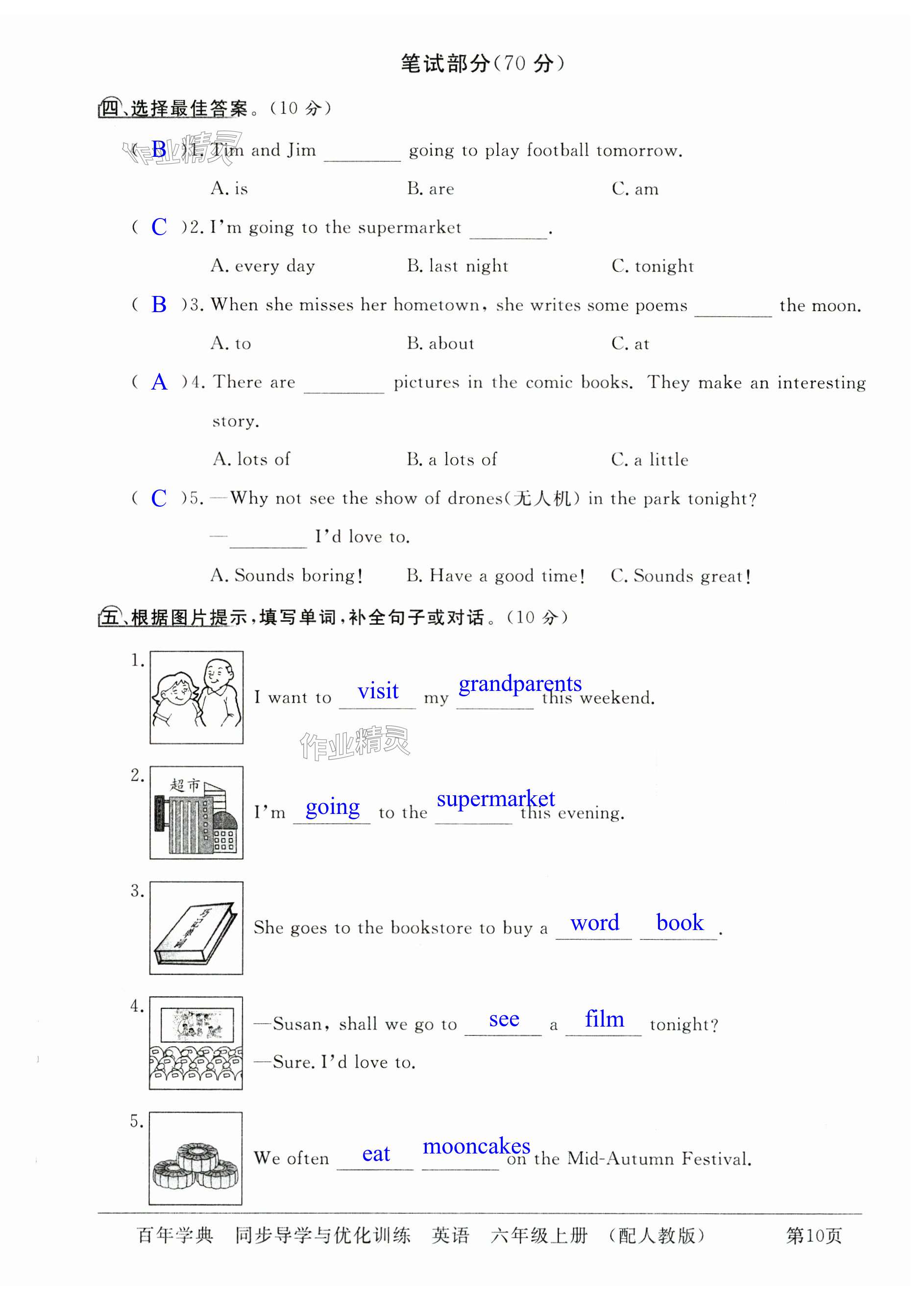 笔试部分(70 分)

四、选择最佳答案。(10 分)

( B )1. Tim and Jim ________ going to play football tomorrow.

A. is B. are C. am

( C )2. I'm going to the supermarket ________.

A. every day B. last night C. tonight

( B )3. When she misses her hometown, she writes some poems ________ the moon.

A. to B. about C. at

( A )4. There are ________ pictures in the comic books. They make an interesting story.

A. lots of B. a lots of C. a little

( C )5. —Why not see the show of drones(无人机) in the park tonight?

—________ I'd love to.

A. Sounds boring! B. Have a good time! C. Sounds great!

五、根据图片提示,填写单词,补全句子或对话。(10 分)

1. I want to visit my grandparents this weekend.

作业精灵

2. 超市 I'm going to the supermarket this evening.

3. She goes to the bookstore to buy a word book.

4. —Susan, shall we go to see a film tonight?

—Sure. I'd love to.

5. We often eat mooncakes on the Mid-Autumn Festival.

百年学典 同步导学与优化训练 英语 六年级上册 (配人教版) 第10页